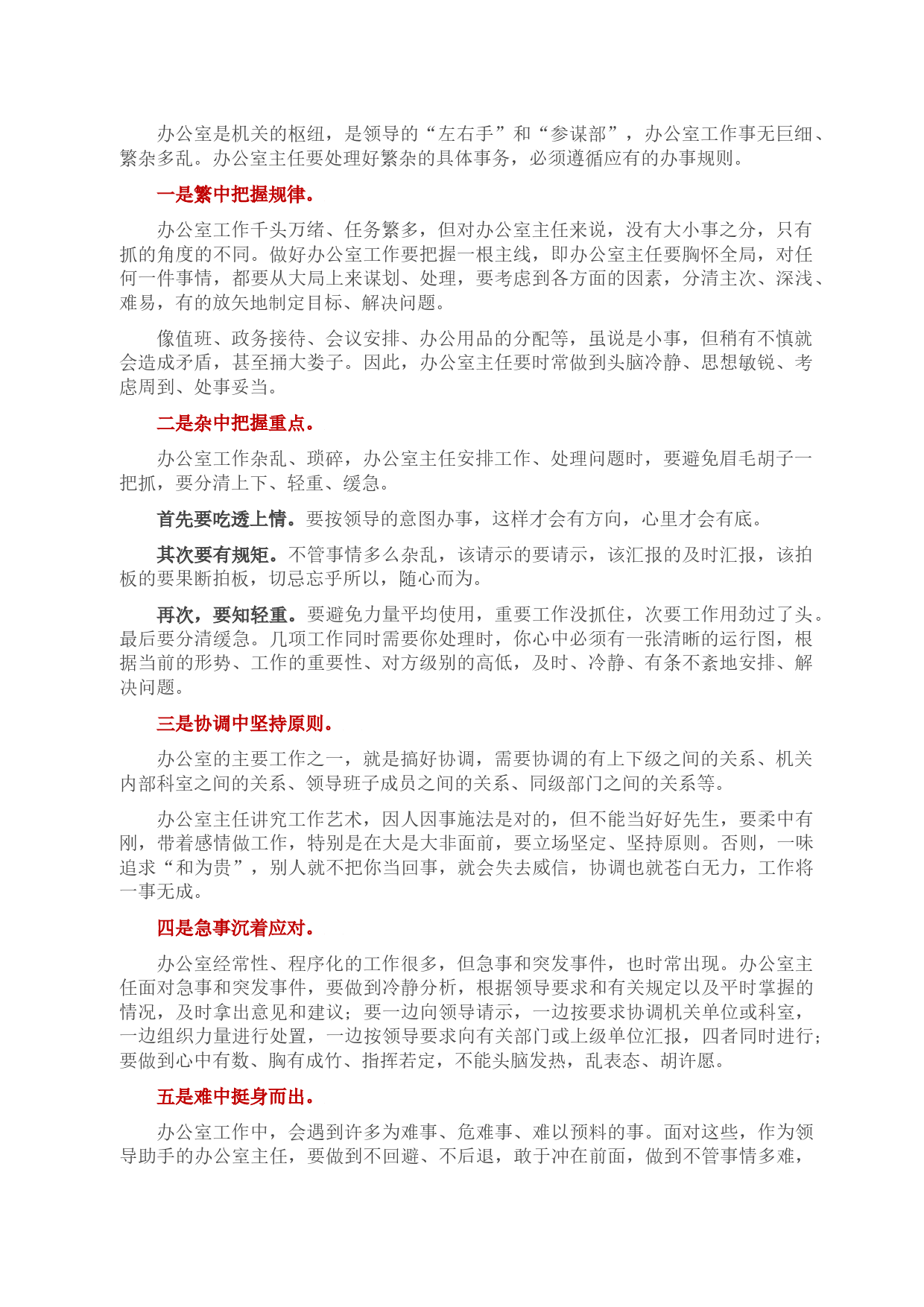 办公室是机关的枢纽，是领导的“左右手”和“参谋部”，办公室工作事无巨细、繁杂多乱。办公室主任要处理好繁杂的具体事务，必须遵循应有的办事规则。

一是繁中把握规律。

办公室工作千头万绪、任务繁多，但对办公室主任来说，没有大小事之分，只有抓的角度的不同。做好办公室工作要把握一根主线，即办公室主任要胸怀全局，对任何一件事情，都要从大局上来谋划、处理，要考虑到各方面的因素，分清主次、深浅、难易，有的放矢地制定目标、解决问题。

像值班、政务接待、会议安排、办公用品的分配等，虽说是小事，但稍有不慎就会造成矛盾，甚至捅大娄子。因此，办公室主任要时常做到头脑冷静、思想敏锐、考虑周到、处事妥当。

二是杂中把握重点。

办公室工作杂乱、琐碎，办公室主任安排工作、处理问题时，要避免眉毛胡子一把抓，要分清上下、轻重、缓急。

首先要吃透上情。要按领导的意图办事，这样才会有方向，心里才会有底。

其次要有规矩。不管事情多么杂乱，该请示的要请示，该汇报的及时汇报，该拍板的要果断拍板，切忌忘乎所以，随心而为。

再次，要知轻重。要避免力量平均使用，重要工作没抓住，次要工作用劲过了头。最后要分清缓急。几项工作同时需要你处理时，你心中必须有一张清晰的运行图，根据当前的形势、工作的重要性、对方级别的高低，及时、冷静、有条不紊地安排、解决问题。

三是协调中坚持原则。

办公室的主要工作之一，就是搞好协调，需要协调的有上下级之间的关系、机关内部科室之间的关系、领导班子成员之间的关系、同级部门之间的关系等。

办公室主任讲究工作艺术，因人因事施法是对的，但不能当好好先生，要柔中有刚，带着感情做工作，特别是在大是大非面前，要立场坚定、坚持原则。否则，一味追求“和为贵”，别人就不把你当回事，就会失去威信，协调也就苍白无力，工作将一事无成。

四是急事沉着应对。

办公室经常性、程序化的工作很多，但急事和突发事件，也时常出现。办公室主任面对急事和突发事件，要做到冷静分析，根据领导要求和有关规定以及平时掌握的情况，及时拿出意见和建议；要一边向领导请示，一边按要求协调机关单位或科室，一边组织力量进行处置，一边按领导要求向有关部门或上级单位汇报，四者同时进行；要做到心中有数、胸有成竹、指挥若定，不能头脑发热，乱表态、胡许愿。

五是难中挺身而出。

办公室工作中，会遇到许多为难事、危难事、难以预料的事。面对这些，作为领导助手的办公室主任，要做到不回避、不后退，敢于冲在前面，做到不管事情多难，